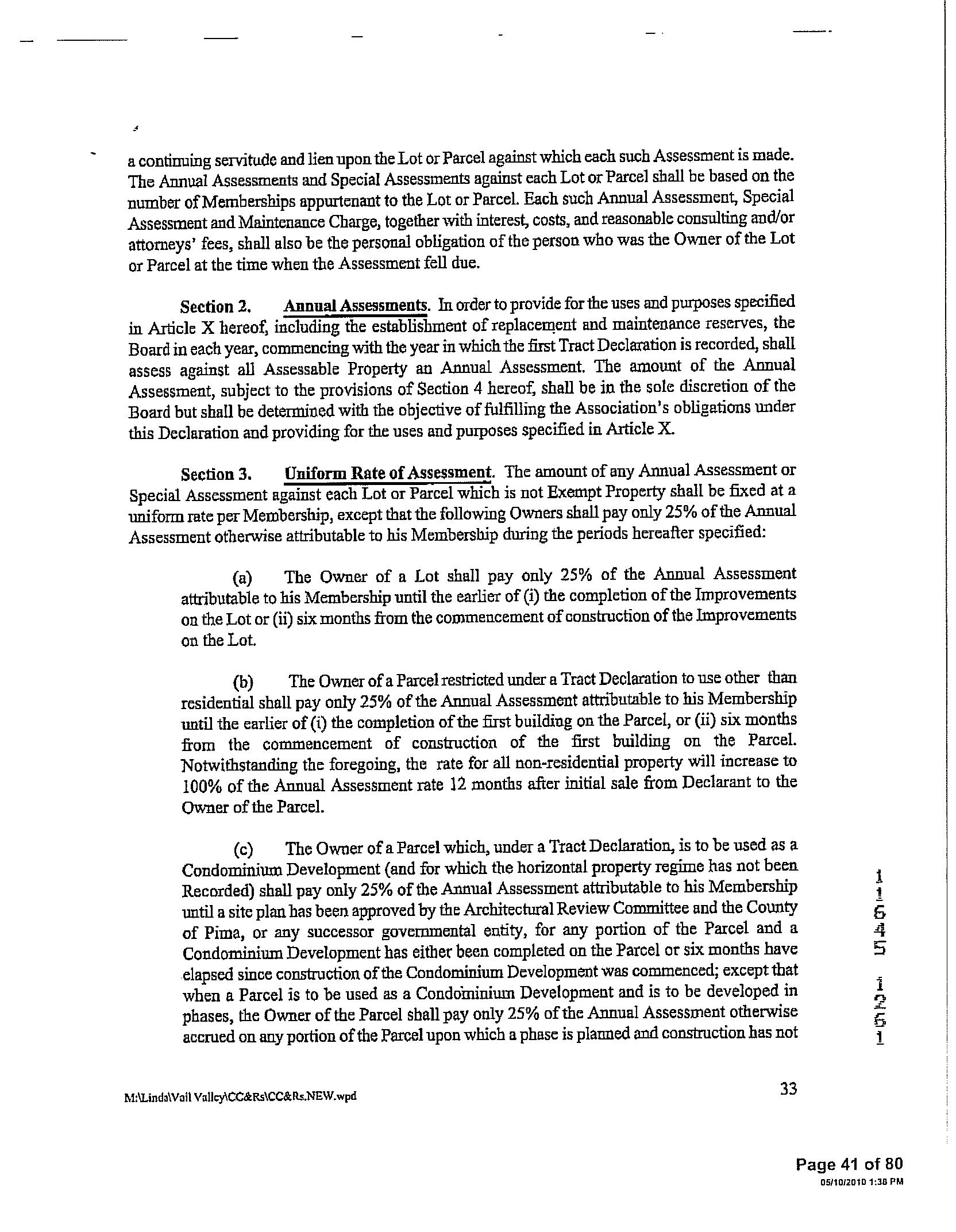 a continuing servitude and lien upon the Lot or Parcel against which each such Assessment is made. The Annual Assessments and Special Assessments against each Lot or Parcel shall be based on the number of Memberships appurtenant to the Lot or Parcel. Each such Annual Assessment, Special Assessment and Maintenance Charge, together with interest, costs, and reasonable consulting and/or attorneys' fees, shall also be the personal obligation of the person who was the Owner of the Lot or Parcel at the time when the Assessment fell due.

Section 2. Annual Assessments. In order to provide for the uses and purposes specified in Article X hereof, including the establishment of replacement and maintenance reserves, the Board in each year, commencing with the year in which the first Tract Declaration is recorded, shall assess against all Assessable Property an Annual Assessment. The amount of the Annual Assessment, subject to the provisions of Section 4 hereof, shall be in the sole discretion of the Board but shall be determined with the objective of fulfilling the Association's obligations under this Declaration and providing for the uses and purposes specified in Article X.

Section 3. Uniform Rate of Assessment. The amount of any Annual Assessment or Special Assessment against each Lot or Parcel which is not Exempt Property shall be fixed at a uniform rate per Membership, except that the following Owners shall pay only 25% of the Annual Assessment otherwise attributable to his Membership during the periods hereafter specified:

(a) The Owner of a Lot shall pay only 25% of the Annual Assessment attributable to his Membership until the earlier of (i) the completion of the Improvements on the Lot or (ii) six months from the commencement of construction of the Improvements on the Lot.

(b) The Owner of a Parcel restricted under a Tract Declaration to use other than residential shall pay only 25% of the Annual Assessment attributable to his Membership until the earlier of (i) the completion of the first building on the Parcel, or (ii) six months from the commencement of construction of the first building on the Parcel. Notwithstanding the foregoing, the rate for all non-residential property will increase to 100% of the Annual Assessment rate 12 months after initial sale from Declarant to the Owner of the Parcel.

(c) The Owner of a Parcel which, under a Tract Declaration, is to be used as a Condominium Development (and for which the horizontal property regime has not been Recorded) shall pay only 25% of the Annual Assessment attributable to his Membership until a site plan has been approved by the Architectural Review Committee and the County of Pima, or any successor governmental entity, for any portion of the Parcel and a Condominium Development has either been completed on the Parcel or six months have elapsed since construction of the Condominium Development was commenced; except that when a Parcel is to be used as a Condominium Development and is to be developed in phases, the Owner of the Parcel shall pay only 25% of the Annual Assessment otherwise accrued on any portion of the Parcel upon which a phase is planned and construction has not

11645 1261

M:\Linda\Vail Valley\CC&Rs\CC&Rs.NEW.wpd

33

Page 41 of 80
05/10/2010 1:38 PM